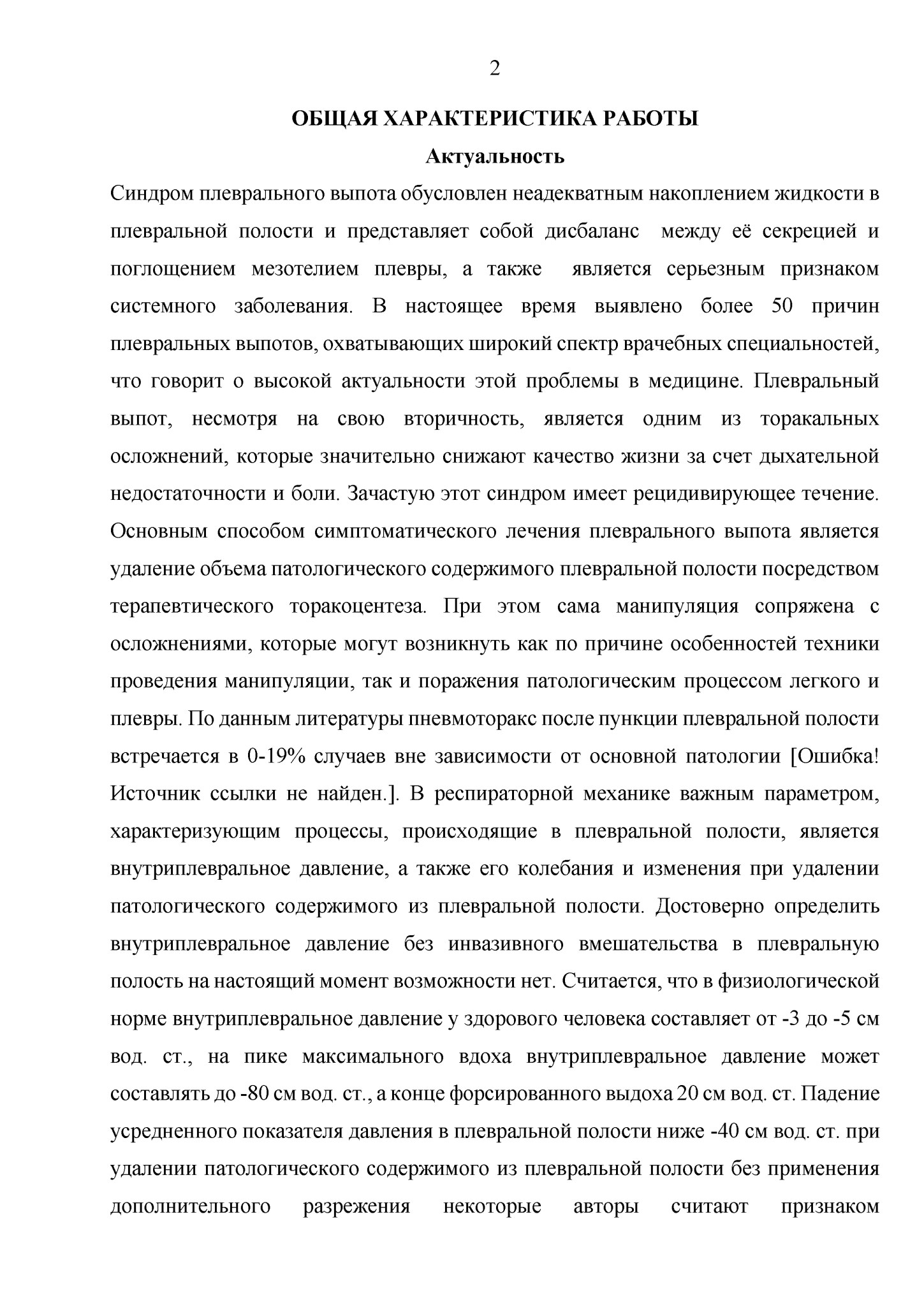 2

ОБЩАЯ ХАРАКТЕРИСТИКА РАБОТЫ

Актуальность

Синдром плеврального выпота обусловлен неадекватным накоплением жидкости в плевральной полости и представляет собой дисбаланс между её секрецией и поглощением мезотелием плевры, а также является серьезным признаком системного заболевания. В настоящее время выявлено более 50 причин плевральных выпотов, охватывающих широкий спектр врачебных специальностей, что говорит о высокой актуальности этой проблемы в медицине. Плевральный выпот, несмотря на свою вторичность, является одним из торакальных осложнений, которые значительно снижают качество жизни за счет дыхательной недостаточности и боли. Зачастую этот синдром имеет рецидивирующее течение. Основным способом симптоматического лечения плеврального выпота является удаление объема патологического содержимого плевральной полости посредством терапевтического торакоцентеза. При этом сама манипуляция сопряжена с осложнениями, которые могут возникнуть как по причине особенностей техники проведения манипуляции, так и поражения патологическим процессом легкого и плевры. По данным литературы пневмоторакс после пункции плевральной полости встречается в 0-19% случаев вне зависимости от основной патологии [Ошибка! Источник ссылки не найден.]. В респираторной механике важным параметром, характеризующим процессы, происходящие в плевральной полости, является внутриплевральное давление, а также его колебания и изменения при удалении патологического содержимого из плевральной полости. Достоверно определить внутриплевральное давление без инвазивного вмешательства в плевральную полость на настоящий момент возможности нет. Считается, что в физиологической норме внутриплевральное давление у здорового человека составляет от -3 до -5 см вод. ст., на пике максимального вдоха внутриплевральное давление может составлять до -80 см вод. ст., а конце форсированного выдоха 20 см вод. ст. Падение усредненного показателя давления в плевральной полости ниже -40 см вод. ст. при удалении патологического содержимого из плевральной полости без применения дополнительного разрежения некоторые авторы считают признаком